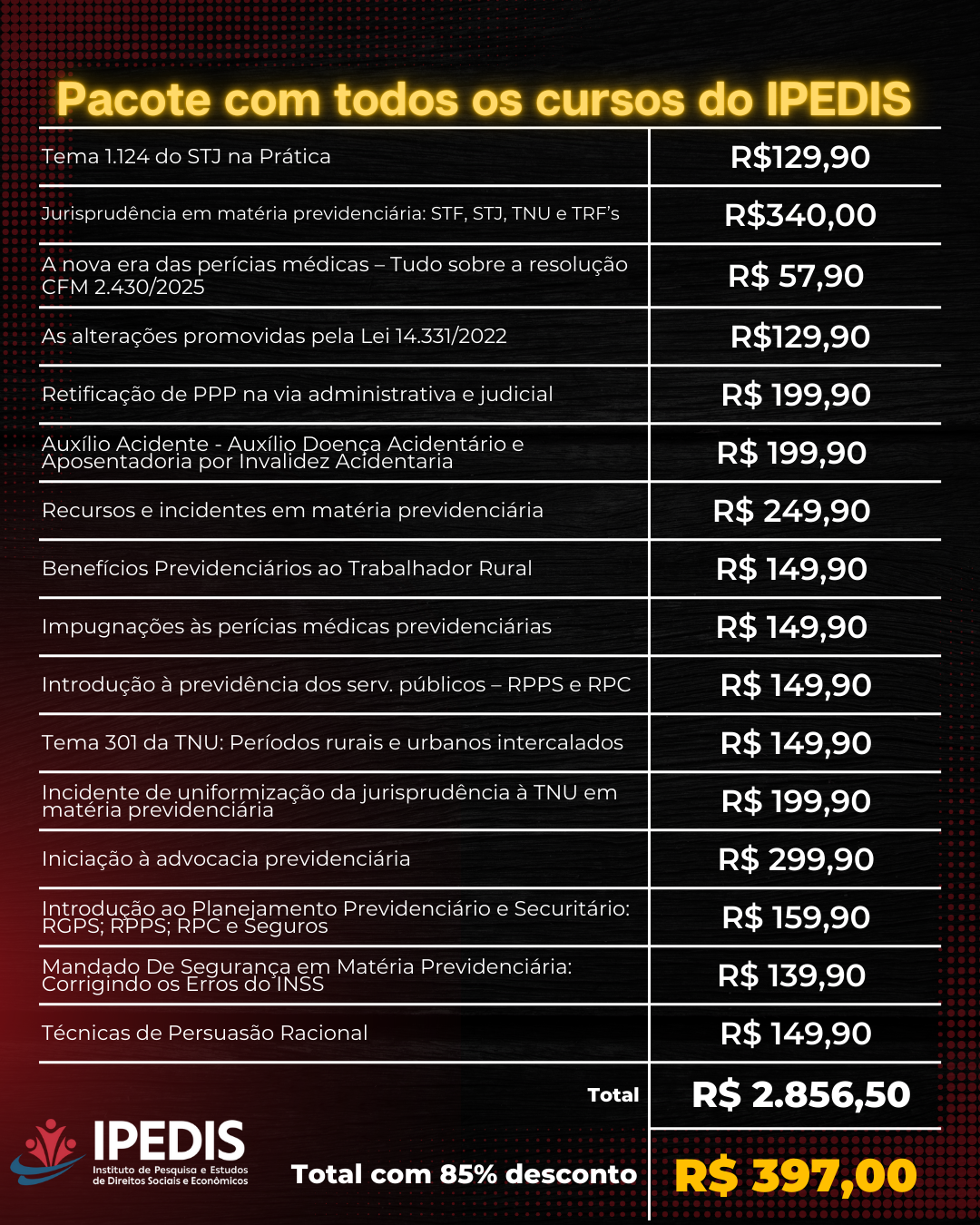 Pacote com todos os cursos do IPEDIS

| | |
|---|---|
| Tema 1.124 do STJ na Prática | R$129,90 |
| Jurisprudência em matéria previdenciária: STF, STJ, TNU e TRF's | R$340,00 |
| A nova era das perícias médicas – Tudo sobre a resolução CFM 2.430/2025 | R$ 57,90 |
| As alterações promovidas pela Lei 14.331/2022 | R$129,90 |
| Retificação de PPP na via administrativa e judicial | R$ 199,90 |
| Auxílio Acidente - Auxílio Doença Acidentário e Aposentadoria por Invalidez Acidentaria | R$ 199,90 |
| Recursos e incidentes em matéria previdenciária | R$ 249,90 |
| Benefícios Previdenciários ao Trabalhador Rural | R$ 149,90 |
| Impugnações às perícias médicas previdenciárias | R$ 149,90 |
| Introdução à previdência dos serv. públicos – RPPS e RPC | R$ 149,90 |
| Tema 301 da TNU: Períodos rurais e urbanos intercalados | R$ 149,90 |
| Incidente de uniformização da jurisprudência à TNU em matéria previdenciária | R$ 199,90 |
| Iniciação à advocacia previdenciária | R$ 299,90 |
| Introdução ao Planejamento Previdenciário e Securitário: RGPS; RPPS; RPC e Seguros | R$ 159,90 |
| Mandado De Segurança em Matéria Previdenciária: Corrigindo os Erros do INSS | R$ 139,90 |
| Técnicas de Persuasão Racional | R$ 149,90 |
| Total | R$ 2.856,50 |
| Total com 85% desconto | R$ 397,00 |

IPEDIS
Instituto de Pesquisa e Estudos de Direitos Sociais e Econômicos